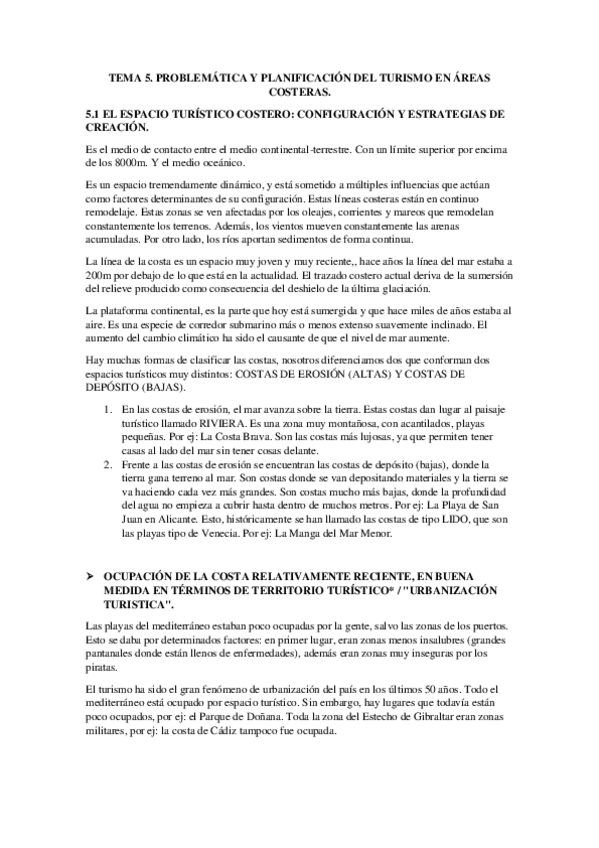 TEMA 5. PROBLEMÁTICA Y PLANIFICACIÓN DEL TURISMO EN ÁREAS COSTERAS.

5.1 EL ESPACIO TURÍSTICO COSTERO: CONFIGURACIÓN Y ESTRATEGIAS DE CREACIÓN.

Es el medio de contacto entre el medio continental-terrestre. Con un límite superior por encima de los 8000m. Y el medio oceánico.

Es un espacio tremendamente dinámico, y está sometido a múltiples influencias que actúan como factores determinantes de su configuración. Estas líneas costeras están en continuo remodelaje. Estas zonas se ven afectadas por los oleajes, corrientes y mareos que remodelan constantemente los terrenos. Además, los vientos mueven constantemente las arenas acumuladas. Por otro lado, los ríos aportan sedimentos de forma continua.

La línea de la costa es un espacio muy joven y muy reciente,, hace años la línea del mar estaba a 200m por debajo de lo que está en la actualidad. El trazado costero actual deriva de la sumersión del relieve producido como consecuencia del deshielo de la última glaciación.

La plataforma continental, es la parte que hoy está sumergida y que hace miles de años estaba al aire. Es una especie de corredor submarino más o menos extenso suavemente inclinado. El aumento del cambio climático ha sido el causante de que el nivel de mar aumente.

Hay muchas formas de clasificar las costas, nosotros diferenciamos dos que conforman dos espacios turísticos muy distintos: COSTAS DE EROSIÓN (ALTAS) Y COSTAS DE DEPÓSITO (BAJAS).

1. En las costas de erosión, el mar avanza sobre la tierra. Estas costas dan lugar al paisaje turístico llamado RIVIERA. Es una zona muy montañosa, con acantilados, playas pequeñas. Por ej: La Costa Brava. Son las costas más lujosas, ya que permiten tener casas al lado del mar sin tener cosas delante.
2. Frente a las costas de erosión se encuentran las costas de depósito (bajas), donde la tierra gana terreno al mar. Son costas donde se van depositando materiales y la tierra se va haciendo cada vez más grandes. Son costas mucho más bajas, donde la profundidad del agua no empieza a cubrir hasta dentro de muchos metros. Por ej: La Playa de San Juan en Alicante. Esto, históricamente se han llamado las costas de tipo LIDO, que son las playas tipo de Venecia. Por ej: La Manga del Mar Menor.

➤ OCUPACIÓN DE LA COSTA RELATIVAMENTE RECIENTE, EN BUENA MEDIDA EN TÉRMINOS DE TERRITORIO TURÍSTICO* / "URBANIZACIÓN TURISTICA".

Las playas del mediterráneo estaban poco ocupadas por la gente, salvo las zonas de los puertos. Esto se daba por determinados factores: en primer lugar, eran zonas menos insalubres (grandes pantanales donde están llenos de enfermedades), además eran zonas muy inseguras por los piratas.

El turismo ha sido el gran fenómeno de urbanización del país en los últimos 50 años. Todo el mediterráneo está ocupado por espacio turístico. Sin embargo, hay lugares que todavía están poco ocupados, por ej: el Parque de Doñana. Toda la zona del Estecho de Gibraltar eran zonas militares, por ej: la costa de Cádiz tampoco fue ocupada.